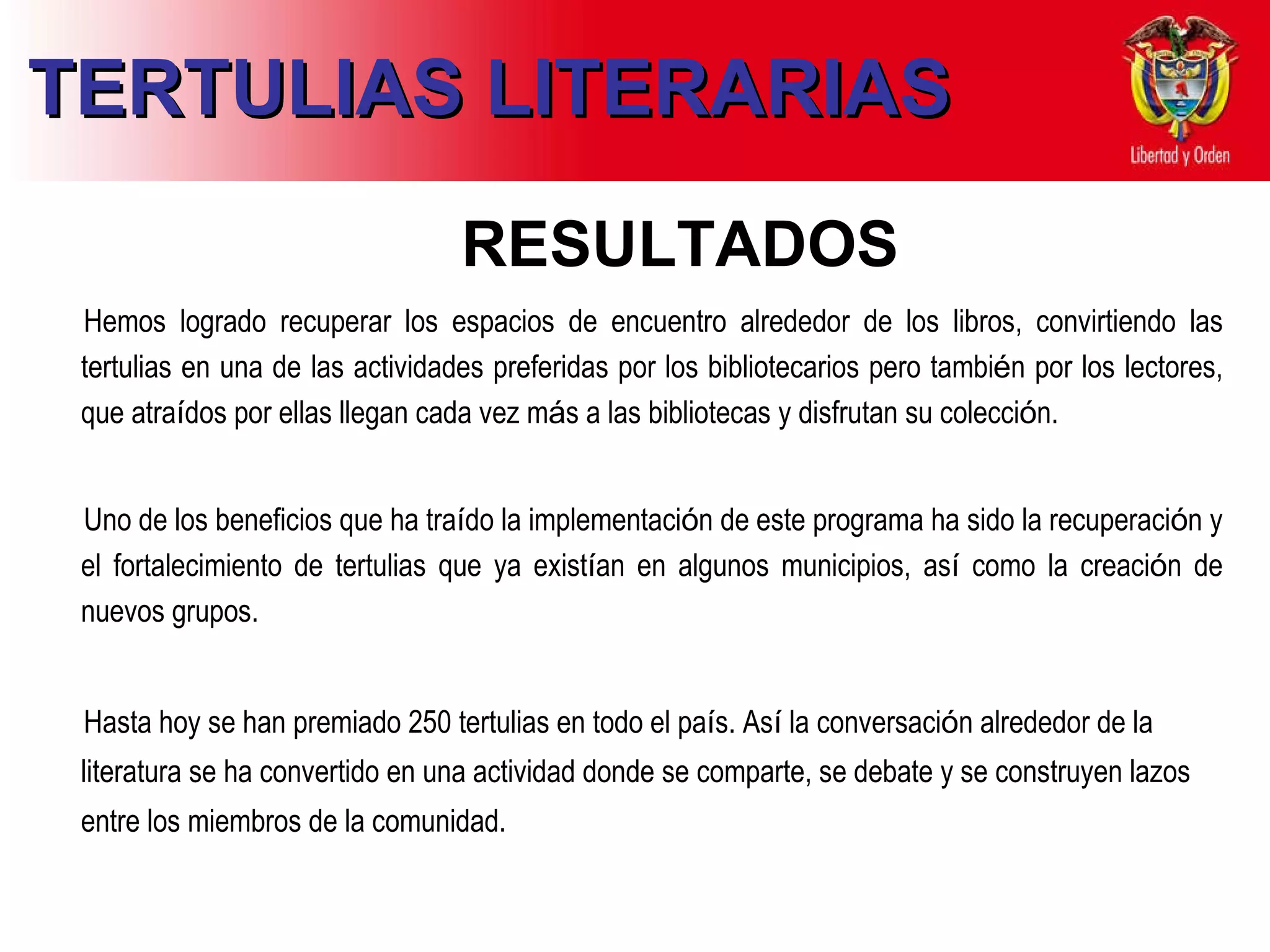 TERTULIAS LITERARIAS

Libertad y Orden

RESULTADOS

Hemos logrado recuperar los espacios de encuentro alrededor de los libros, convirtiendo las tertulias en una de las actividades preferidas por los bibliotecarios pero también por los lectores, que atraídos por ellas llegan cada vez más a las bibliotecas y disfrutan su colección.

Uno de los beneficios que ha traído la implementación de este programa ha sido la recuperación y el fortalecimiento de tertulias que ya existían en algunos municipios, así como la creación de nuevos grupos.

Hasta hoy se han premiado 250 tertulias en todo el país. Así la conversación alrededor de la literatura se ha convertido en una actividad donde se comparte, se debate y se construyen lazos entre los miembros de la comunidad.